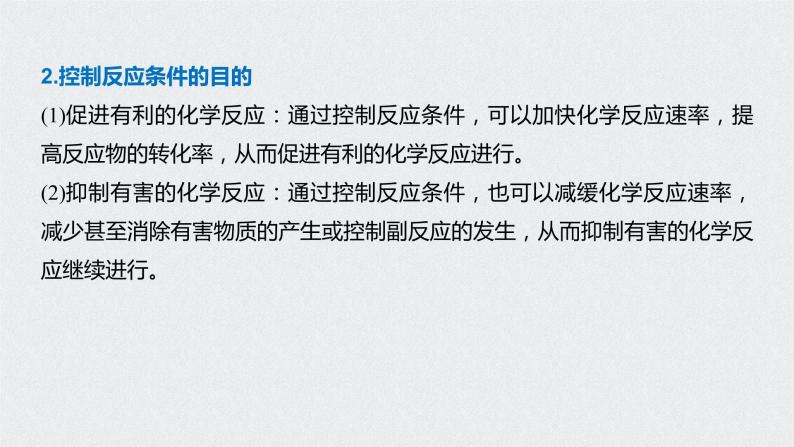 2.控制反应条件的目的

(1)促进有利的化学反应：通过控制反应条件，可以加快化学反应速率，提高反应物的转化率，从而促进有利的化学反应进行。

(2)抑制有害的化学反应：通过控制反应条件，也可以减缓化学反应速率，减少甚至消除有害物质的产生或控制副反应的发生，从而抑制有害的化学反应继续进行。